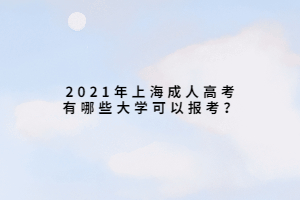 2021年上海成人高考
有哪些大学可以报考？